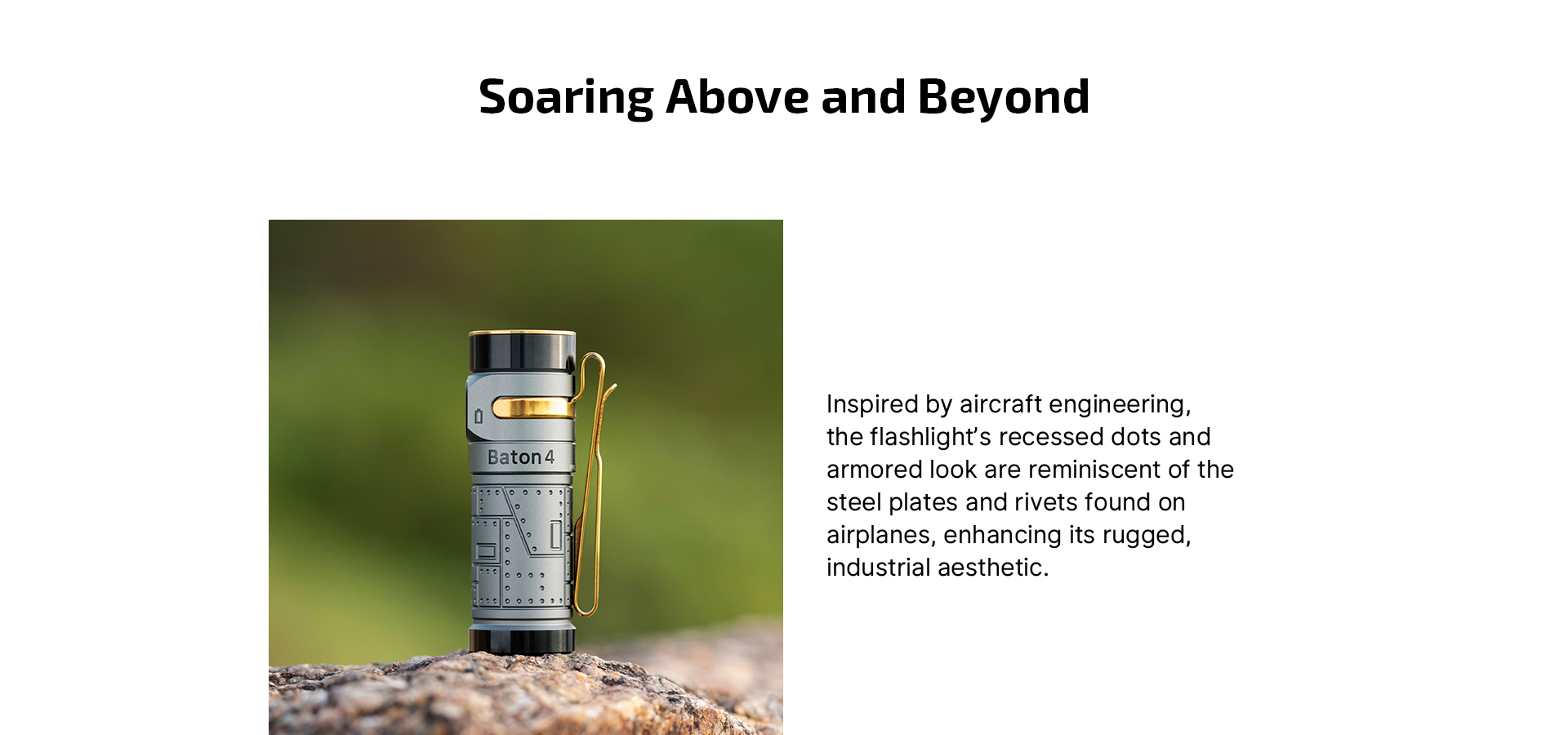 Soaring Above and Beyond

Baton 4

Inspired by aircraft engineering, the flashlight's recessed dots and armored look are reminiscent of the steel plates and rivets found on airplanes, enhancing its rugged, industrial aesthetic.